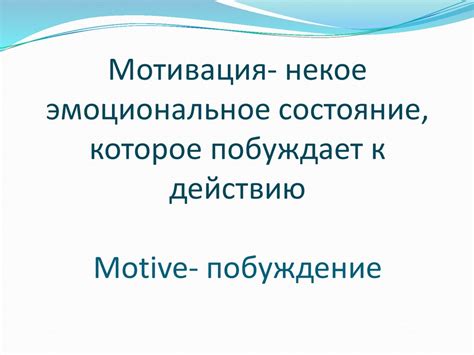 Мотивация- некое эмоциональное состояние, которое побуждает к действию

Motive- побуждение